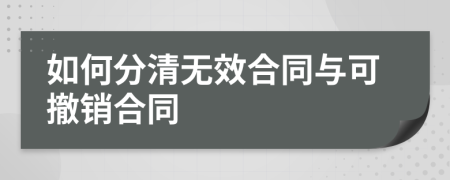 如何分清无效合同与可撤销合同